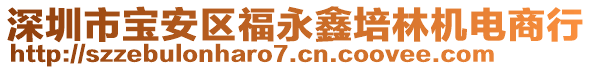 深圳市宝安区福永鑫培林机电商行
http://szzebulonharo7.cn.coovee.com